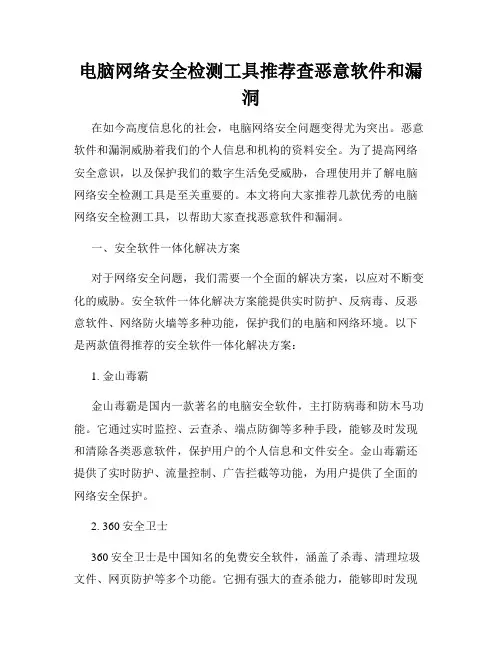 电脑网络安全检测工具推荐查恶意软件和漏洞

在如今高度信息化的社会，电脑网络安全问题变得尤为突出。恶意软件和漏洞威胁着我们的个人信息和机构的资料安全。为了提高网络安全意识，以及保护我们的数字生活免受威胁，合理使用并了解电脑网络安全检测工具是至关重要的。本文将向大家推荐几款优秀的电脑网络安全检测工具，以帮助大家查找恶意软件和漏洞。

一、安全软件一体化解决方案

对于网络安全问题，我们需要一个全面的解决方案，以应对不断变化的威胁。安全软件一体化解决方案能提供实时防护、反病毒、反恶意软件、网络防火墙等多种功能，保护我们的电脑和网络环境。以下是两款值得推荐的安全软件一体化解决方案：

1. 金山毒霸

金山毒霸是国内一款著名的电脑安全软件，主打防病毒和防木马功能。它通过实时监控、云查杀、端点防御等多种手段，能够及时发现和清除各类恶意软件，保护用户的个人信息和文件安全。金山毒霸还提供了实时防护、流量控制、广告拦截等功能，为用户提供了全面的网络安全保护。

2. 360 安全卫士

360 安全卫士是中国知名的免费安全软件，涵盖了杀毒、清理垃圾文件、网页防护等多个功能。它拥有强大的查杀能力，能够即时发现